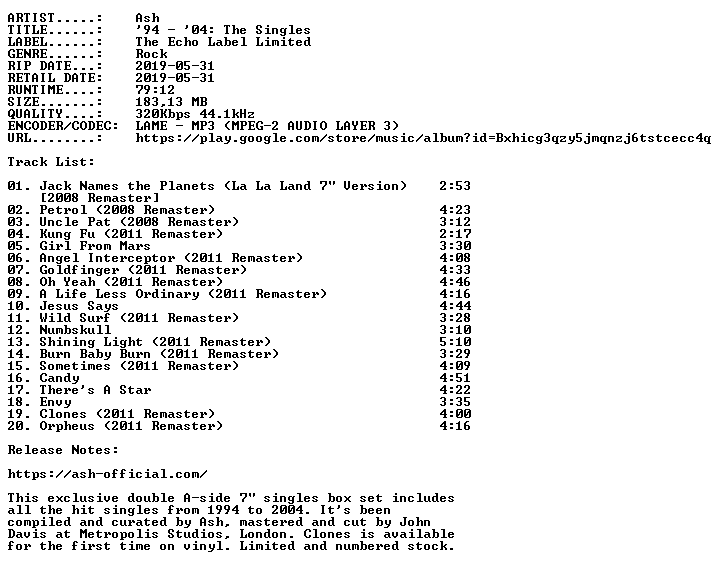 ARTIST.....: Ash
TITLE......: '94 - '04: The Singles
LABEL......: The Echo Label Limited
GENRE......: Rock
RIP DATE...: 2019-05-31
RETAIL DATE: 2019-05-31
RUNTIME....: 79:12
SIZE.......: 183,13 MB
QUALITY....: 320Kbps 44.1kHz
ENCODER/CODEC: LAME - MP3 (MPEG-2 AUDIO LAYER 3)
URL........: https://play.google.com/store/music/album?id=Bxhicg3qzy5jmqnzj6tstcecc4q

Track List:

01. Jack Names the Planets (La La Land 7" Version) [2008 Remaster] 2:53
02. Petrol (2008 Remaster) 4:23
03. Uncle Pat (2008 Remaster) 3:12
04. Kung Fu (2011 Remaster) 2:17
05. Girl From Mars 3:30
06. Angel Interceptor (2011 Remaster) 4:08
07. Goldfinger (2011 Remaster) 4:33
08. Oh Yeah (2011 Remaster) 4:46
09. A Life Less Ordinary (2011 Remaster) 4:16
10. Jesus Says 4:44
11. Wild Surf (2011 Remaster) 3:28
12. Numbskull 3:10
13. Shining Light (2011 Remaster) 5:10
14. Burn Baby Burn (2011 Remaster) 3:29
15. Sometimes (2011 Remaster) 4:09
16. Candy 4:51
17. There's A Star 4:22
18. Envy 3:35
19. Clones (2011 Remaster) 4:00
20. Orpheus (2011 Remaster) 4:16

Release Notes:

https://ash-official.com/

This exclusive double A-side 7" singles box set includes all the hit singles from 1994 to 2004. It's been compiled and curated by Ash, mastered and cut by John Davis at Metropolis Studios, London. Clones is available for the first time on vinyl. Limited and numbered stock.